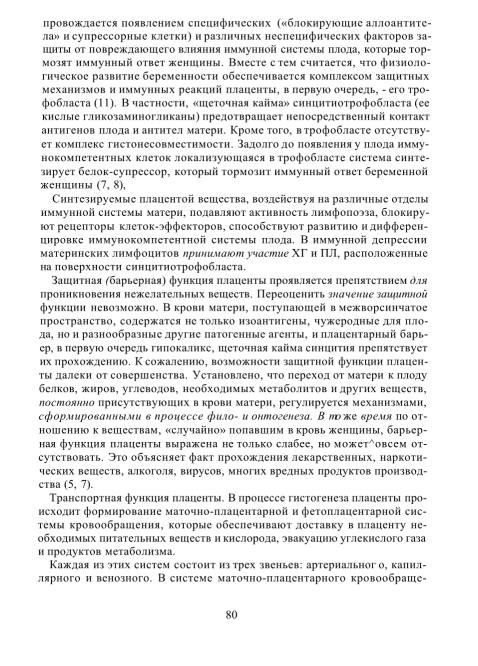 провождается появлением специфических («блокирующие аллоантитела» и супрессорные клетки) и различных неспецифических факторов защиты от повреждающего влияния иммунной системы плода, которые тормозят иммунный ответ женщины. Вместе с тем считается, что физиологическое развитие беременности обеспечивается комплексом защитных механизмов и иммунных реакций плаценты, в первую очередь, - его трофобласта (11). В частности, «щеточная кайма» синцитиотрофобласта (ее кислые гликозаминогликаны) предотвращает непосредственный контакт антигенов плода и антител матери. Кроме того, в трофобласте отсутствует комплекс гистонесовместимости. Задолго до появления у плода иммунокомпетентных клеток локализующаяся в трофобласте система синтезирует белок-супрессор, который тормозит иммунный ответ беременной женщины (7, 8),

Синтезируемые плацентой вещества, воздействуя на различные отделы иммунной системы матери, подавляют активность лимфопоэза, блокируют рецепторы клеток-эффекторов, способствуют развитию и дифференцировке иммунокомпетентной системы плода. В иммунной депрессии материнских лимфоцитов принимают участие ХГ и ПЛ, расположенные на поверхности синцитиотрофобласта.

Защитная (барьерная) функция плаценты проявляется препятствием для проникновения нежелательных веществ. Переоценить значение защитной функции невозможно. В крови матери, поступающей в межворсинчатое пространство, содержатся не только изоантигены, чужеродные для плода, но и разнообразные другие патогенные агенты, и плацентарный барьер, в первую очередь гипокаликс, щеточная кайма синцития препятствует их прохождению. К сожалению, возможности защитной функции плаценты далеки от совершенства. Установлено, что переход от матери к плоду белков, жиров, углеводов, необходимых метаболитов и других веществ, постоянно присутствующих в крови матери, регулируется механизмами, сформированными в процессе фило- и онтогенеза. В то же время по отношению к веществам, «случайно» попавшим в кровь женщины, барьерная функция плаценты выражена не только слабее, но может^овсем отсутствовать. Это объясняет факт прохождения лекарственных, наркотических веществ, алкоголя, вирусов, многих вредных продуктов производства (5, 7).

Транспортная функция плаценты. В процессе гистогенеза плаценты происходит формирование маточно-плацентарной и фетоплацентарной системы кровообращения, которые обеспечивают доставку в плаценту необходимых питательных веществ и кислорода, эвакуацию углекислого газа и продуктов метаболизма.

Каждая из этих систем состоит из трех звеньев: артериальног о, капиллярного и венозного. В системе маточно-плацентарного кровообраще-

80